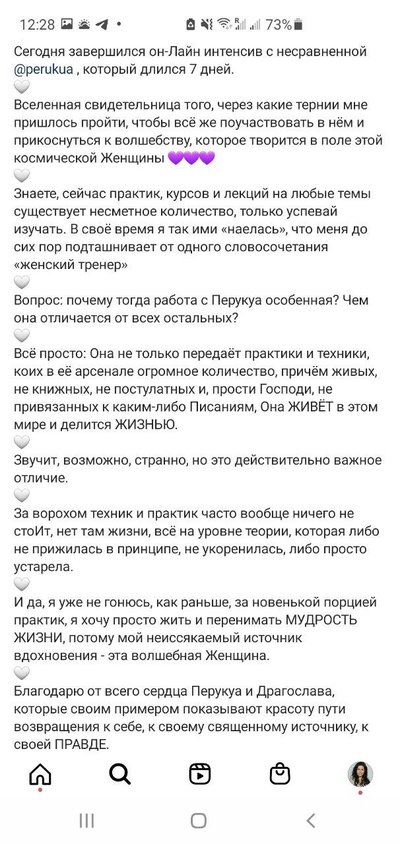 12:28 73%

Сегодня завершился он-Лайн интенсив с несравненной @perukua , который длился 7 дней.
🤍
Вселенная свидетельница того, через какие тернии мне пришлось пройти, чтобы всё же поучаствовать в нём и прикоснуться к волшебству, которое творится в поле этой космической Женщины 💜💜💜
🤍
Знаете, сейчас практик, курсов и лекций на любые темы существует несметное количество, только успевай изучать. В своё время я так ими «наелась», что меня до сих пор подташнивает от одного словосочетания «женский тренер»
🤍
Вопрос: почему тогда работа с Перукуа особенная? Чем она отличается от всех остальных?
🤍
Всё просто: Она не только передаёт практики и техники, коих в её арсенале огромное количество, причём живых, не книжных, не постулатных и, прости Господи, не привязанных к каким-либо Писаниям, Она ЖИВЁТ в этом мире и делится ЖИЗНЬЮ.
🤍
Звучит, возможно, странно, но это действительно важное отличие.
🤍
За ворохом техник и практик часто вообще ничего не стоИт, нет там жизни, всё на уровне теории, которая либо не прижилась в принципе, не укоренилась, либо просто устарела.
🤍
И да, я уже не гонюсь, как раньше, за новенькой порцией практик, я хочу просто жить и перенимать МУДРОСТЬ ЖИЗНИ, потому мой неиссякаемый источник вдохновения - эта волшебная Женщина.
🤍
Благодарю от всего сердца Перукуа и Драгослава, которые своим примером показывают красоту пути возвращения к себе, к своему священному источнику, к своей ПРАВДЕ.